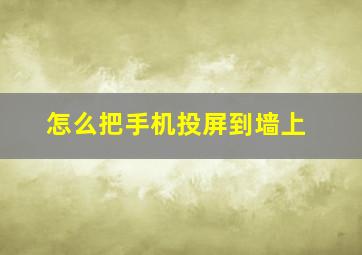 怎么把手机投屏到墙上